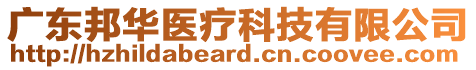 广东邦华医疗科技有限公司
http://hzhildabeard.cn.coovee.com